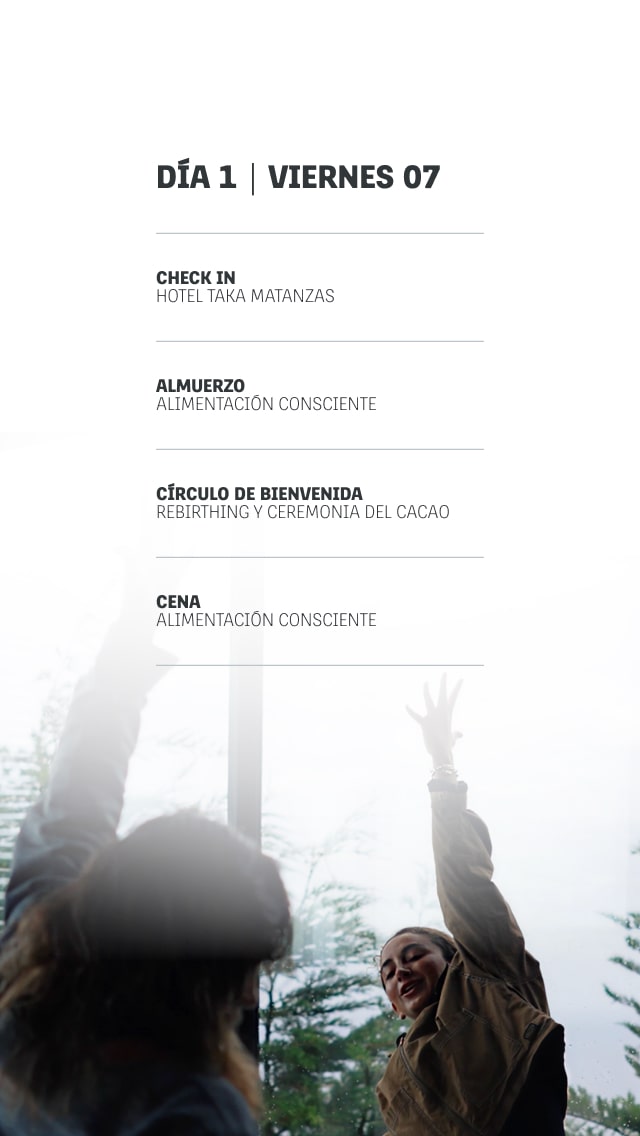 DÍA 1 | VIERNES 07

CHECK IN
HOTEL TAKA MATANZAS

ALMUERZO
ALIMENTACIÓN CONSCIENTE

CÍRCULO DE BIENVENIDA
REBIRTHING Y CEREMONIA DEL CACAO

CENA
ALIMENTACIÓN CONSCIENTE